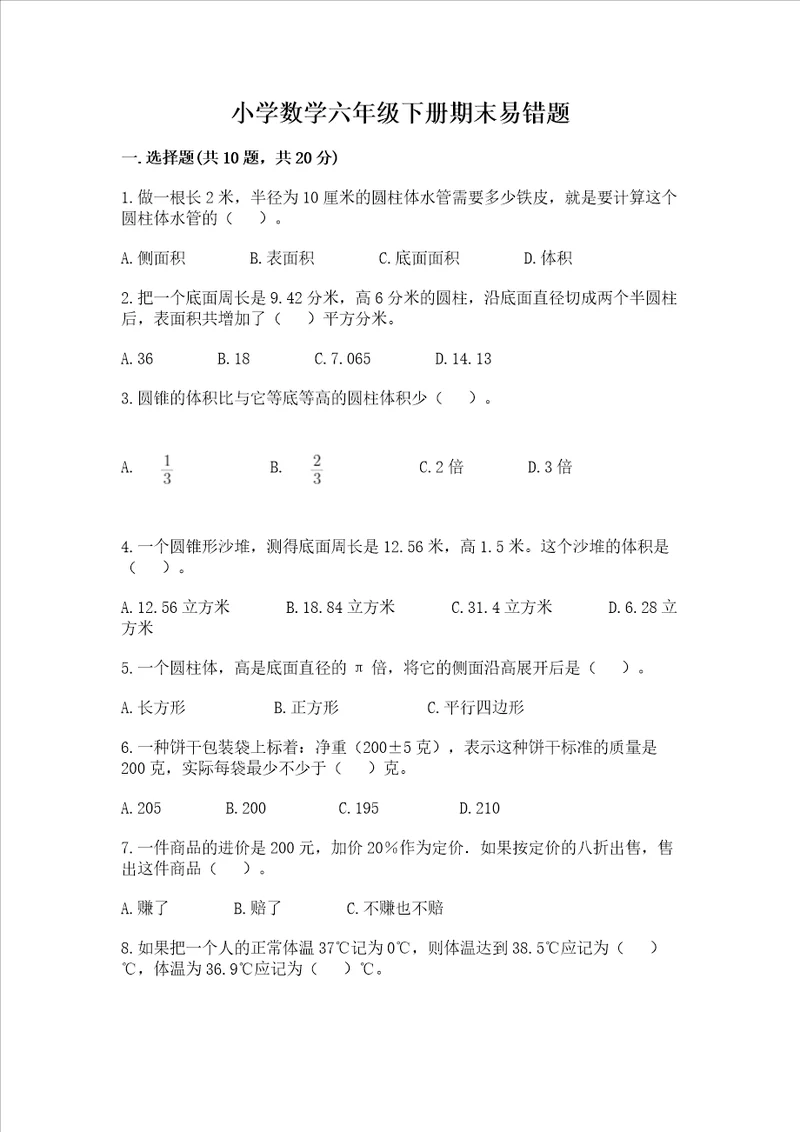 小学数学六年级下册期末易错题

一.选择题(共10题，共20分)

1.做一根长2米，半径为10厘米的圆柱体水管需要多少铁皮，就是要计算这个圆柱体水管的（　）。

A.侧面积　　B.表面积　　C.底面面积　　D.体积

2.把一个底面周长是9.42分米，高6分米的圆柱，沿底面直径切成两个半圆柱后，表面积共增加了（　）平方分米。

A.36　　B.18　　C.7.065　　D.14.13

3.圆锥的体积比与它等底等高的圆柱体积少（　）。

A. $\frac{1}{3}$　　B. $\frac{2}{3}$　　C.2倍　　D.3倍

4.一个圆锥形沙堆，测得底面周长是12.56米，高1.5米。这个沙堆的体积是（　）。

A.12.56立方米　　B.18.84立方米　　C.31.4立方米　　D.6.28立方米

5.一个圆柱体，高是底面直径的π倍，将它的侧面沿高展开后是（　）。

A.长方形　　B.正方形　　C.平行四边形

6.一种饼干包装袋上标着：净重（200±5克），表示这种饼干标准的质量是200克，实际每袋最少不少于（　）克。

A.205　　B.200　　C.195　　D.210

7.一件商品的进价是200元，加价20%作为定价．如果按定价的八折出售，售出这件商品（　）。

A.赚了　　B.赔了　　C.不赚也不赔

8.如果把一个人的正常体温37℃记为0℃，则体温达到38.5℃应记为（　）℃，体温为36.9℃应记为（　）℃。